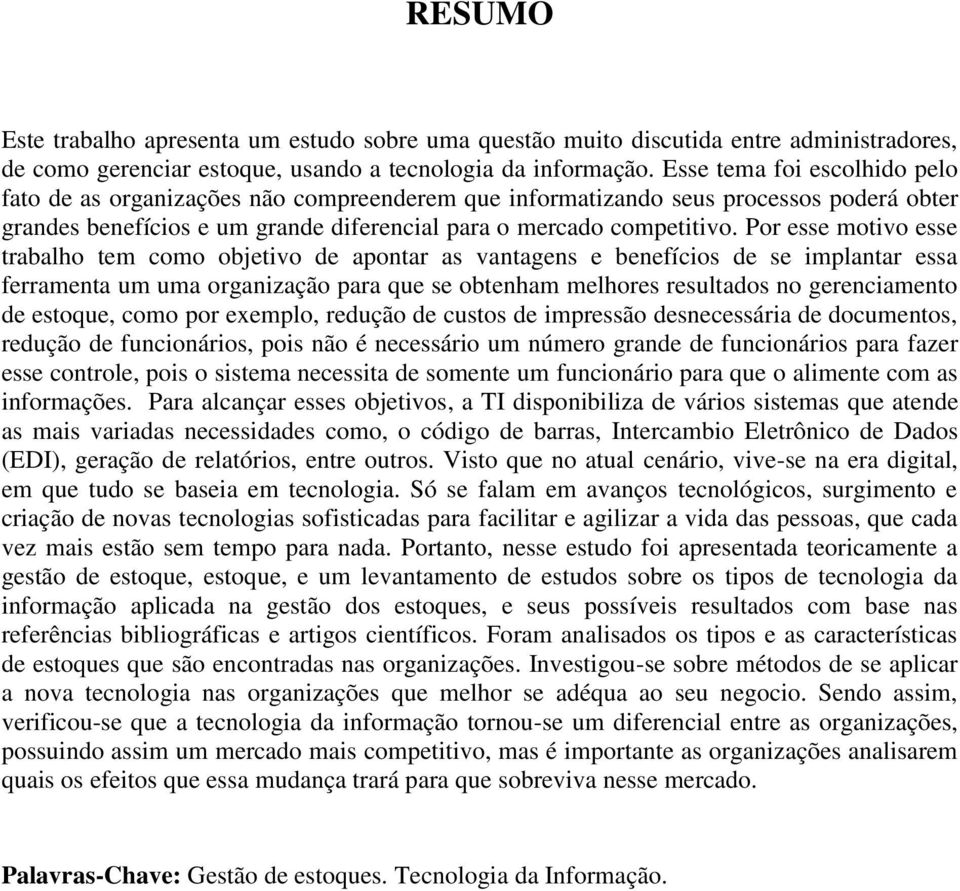 RESUMO

Este trabalho apresenta um estudo sobre uma questão muito discutida entre administradores, de como gerenciar estoque, usando a tecnologia da informação. Esse tema foi escolhido pelo fato de as organizações não compreenderem que informatizando seus processos poderá obter grandes benefícios e um grande diferencial para o mercado competitivo. Por esse motivo esse trabalho tem como objetivo de apontar as vantagens e benefícios de se implantar essa ferramenta um uma organização para que se obtenham melhores resultados no gerenciamento de estoque, como por exemplo, redução de custos de impressão desnecessária de documentos, redução de funcionários, pois não é necessário um número grande de funcionários para fazer esse controle, pois o sistema necessita de somente um funcionário para que o alimente com as informações. Para alcançar esses objetivos, a TI disponibiliza de vários sistemas que atende as mais variadas necessidades como, o código de barras, Intercambio Eletrônico de Dados (EDI), geração de relatórios, entre outros. Visto que no atual cenário, vive-se na era digital, em que tudo se baseia em tecnologia. Só se falam em avanços tecnológicos, surgimento e criação de novas tecnologias sofisticadas para facilitar e agilizar a vida das pessoas, que cada vez mais estão sem tempo para nada. Portanto, nesse estudo foi apresentada teoricamente a gestão de estoque, estoque, e um levantamento de estudos sobre os tipos de tecnologia da informação aplicada na gestão dos estoques, e seus possíveis resultados com base nas referências bibliográficas e artigos científicos. Foram analisados os tipos e as características de estoques que são encontradas nas organizações. Investigou-se sobre métodos de se aplicar a nova tecnologia nas organizações que melhor se adéqua ao seu negocio. Sendo assim, verificou-se que a tecnologia da informação tornou-se um diferencial entre as organizações, possuindo assim um mercado mais competitivo, mas é importante as organizações analisarem quais os efeitos que essa mudança trará para que sobreviva nesse mercado.

Palavras-Chave: Gestão de estoques. Tecnologia da Informação.